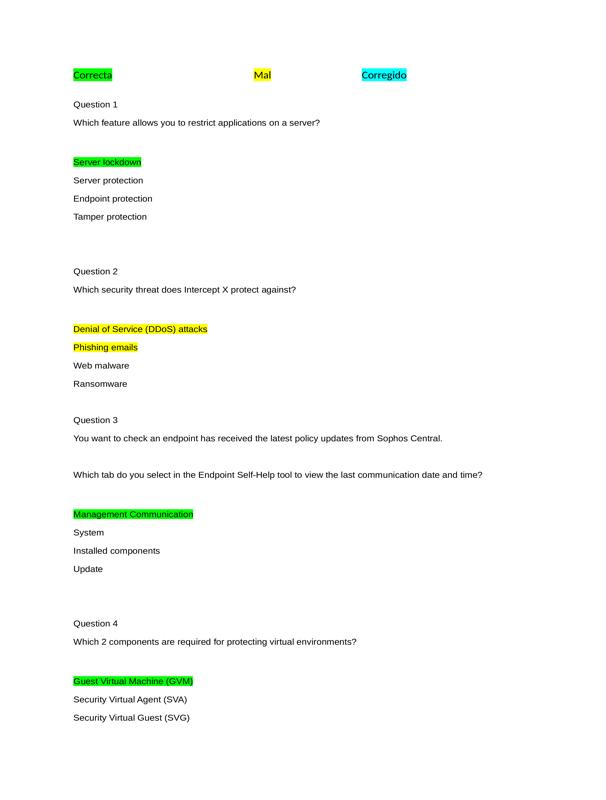 Correcta Mal Corregido

Question 1

Which feature allows you to restrict applications on a server?

Server lockdown

Server protection

Endpoint protection

Tamper protection

Question 2

Which security threat does Intercept X protect against?

Denial of Service (DDoS) attacks

Phishing emails

Web malware

Ransomware

Question 3

You want to check an endpoint has received the latest policy updates from Sophos Central.

Which tab do you select in the Endpoint Self-Help tool to view the last communication date and time?

Management Communication

System

Installed components

Update

Question 4

Which 2 components are required for protecting virtual environments?

Guest Virtual Machine (GVM)

Security Virtual Agent (SVA)

Security Virtual Guest (SVG)